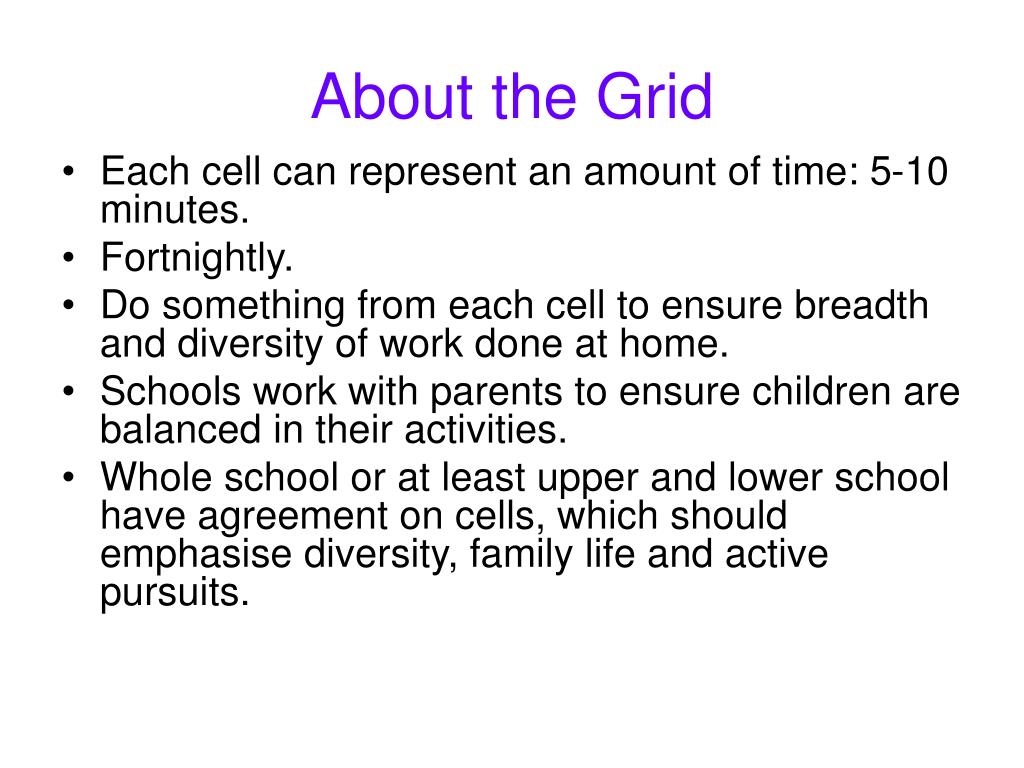 About the Grid

• Each cell can represent an amount of time: 5-10 minutes.
• Fortnightly.
• Do something from each cell to ensure breadth and diversity of work done at home.
• Schools work with parents to ensure children are balanced in their activities.
• Whole school or at least upper and lower school have agreement on cells, which should emphasise diversity, family life and active pursuits.